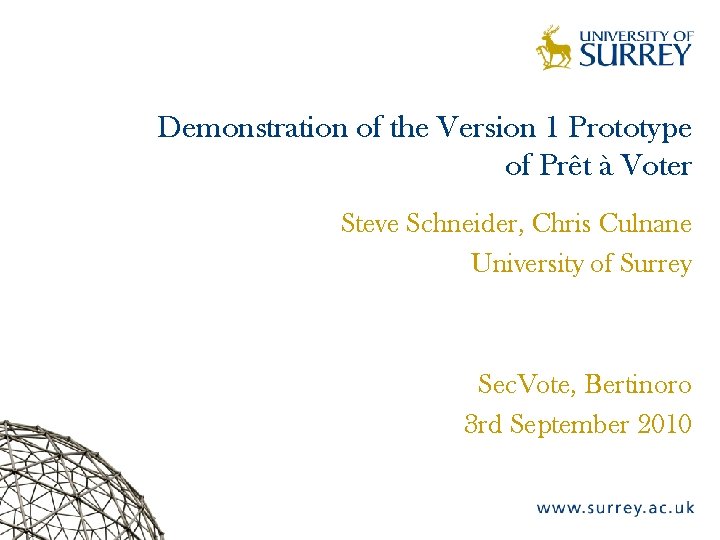 UNIVERSITY OF
SURREY

Demonstration of the Version 1 Prototype of Prêt à Voter

Steve Schneider, Chris Culnane

University of Surrey

SecVote, Bertinoro

3rd September 2010

www.surrey.ac.uk